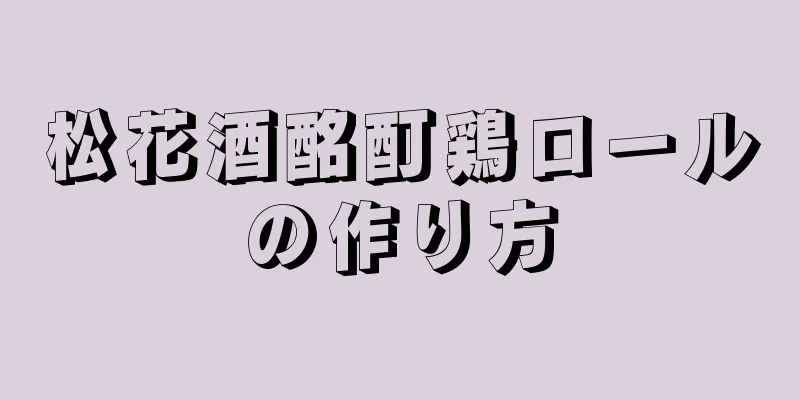 松花酒酩酊鶏ロールの作り方